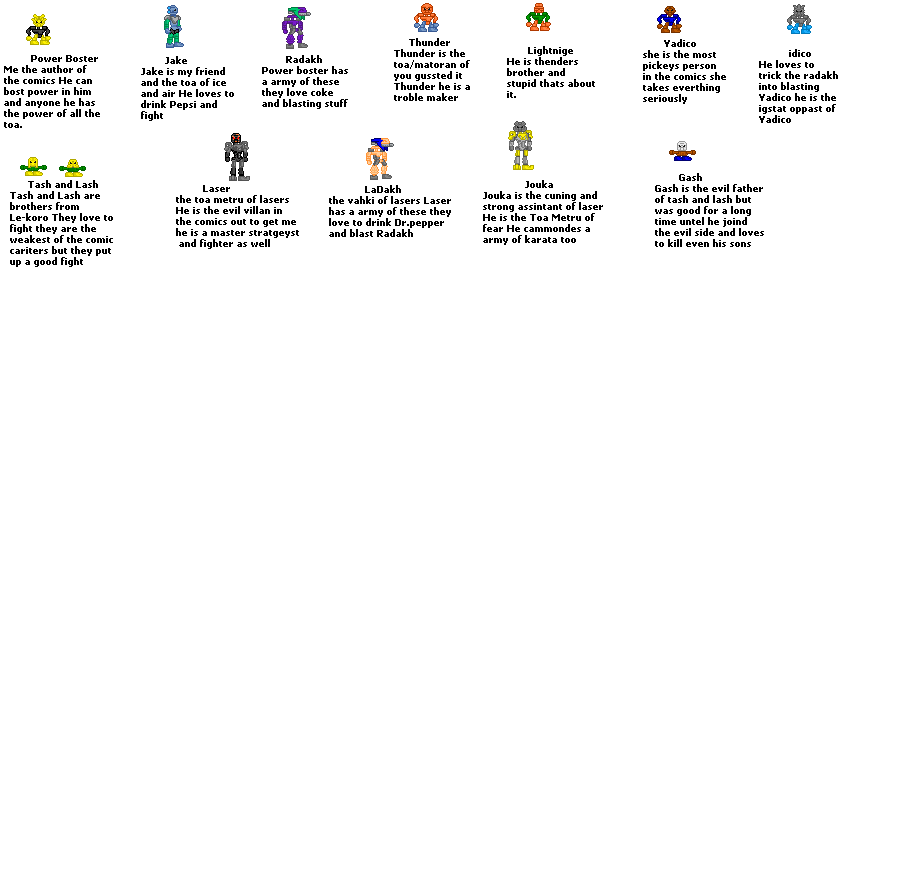 Power Boster
Me the author of the comics He can bost power in him and anyone he has the power of all the toa.

Jake
Jake is my friend and the toa of ice and air He loves to drink Pepsi and fight

Radakh
Power boster has a army of these they love coke and blasting stuff

Thunder
Thunder is the toa/matoran of you gussted it Thunder he is a troble maker

Lightnige
He is thenders brother and stupid thats about it.

Yadico
she is the most pickeys person in the comics she takes everthing seriously

idico
He loves to trick the radakh into blasting Yadico he is the igstat oppast of Yadico

Tash and Lash
Tash and Lash are brothers from Le-koro They love to fight they are the weakest of the comic cariters but they put up a good fight

Laser
the toa metru of lasers He is the evil villan in the comics out to get me he is a master stratgeyst and fighter as well

LaDakh
the vahki of lasers Laser has a army of these they love to drink Dr.pepper and blast Radakh

Jouka
Jouka is the cuning and strong assintant of laser He is the Toa Metru of fear He cammondes a army of karata too

Gash
Gash is the evil father of tash and lash but was good for a long time untel he joind the evil side and loves to kill even his sons